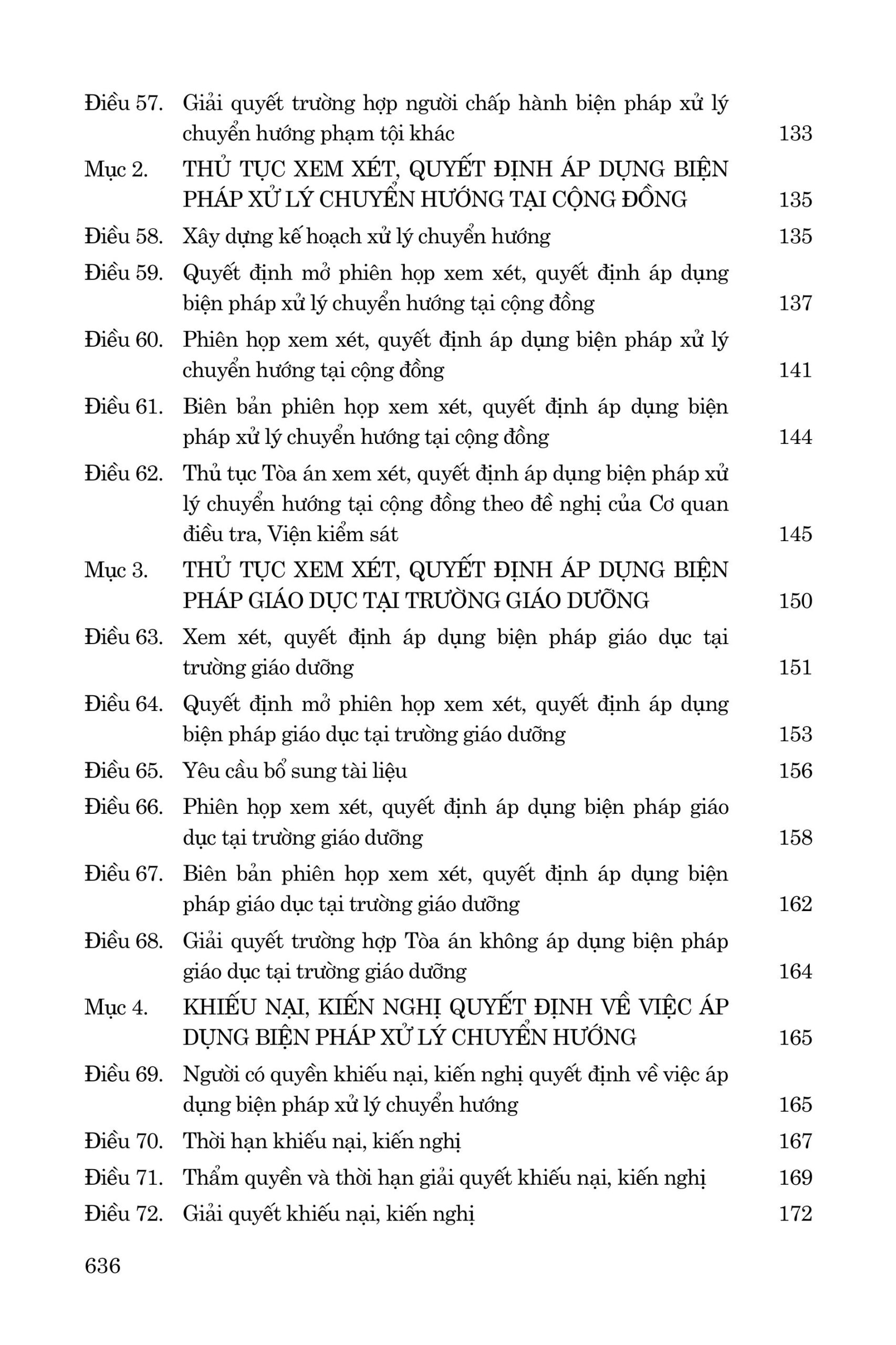 Điều 57. Giải quyết trường hợp người chấp hành biện pháp xử lý chuyển hướng phạm tội khác 133

Mục 2. THỦ TỤC XEM XÉT, QUYẾT ĐỊNH ÁP DỤNG BIỆN PHÁP XỬ LÝ CHUYỂN HƯỚNG TẠI CỘNG ĐỒNG 135

Điều 58. Xây dựng kế hoạch xử lý chuyển hướng 135

Điều 59. Quyết định mở phiên họp xem xét, quyết định áp dụng biện pháp xử lý chuyển hướng tại cộng đồng 137

Điều 60. Phiên họp xem xét, quyết định áp dụng biện pháp xử lý chuyển hướng tại cộng đồng 141

Điều 61. Biên bản phiên họp xem xét, quyết định áp dụng biện pháp xử lý chuyển hướng tại cộng đồng 144

Điều 62. Thủ tục Tòa án xem xét, quyết định áp dụng biện pháp xử lý chuyển hướng tại cộng đồng theo đề nghị của Cơ quan điều tra, Viện kiểm sát 145

Mục 3. THỦ TỤC XEM XÉT, QUYẾT ĐỊNH ÁP DỤNG BIỆN PHÁP GIÁO DỤC TẠI TRƯỜNG GIÁO DƯỠNG 150

Điều 63. Xem xét, quyết định áp dụng biện pháp giáo dục tại trường giáo dưỡng 151

Điều 64. Quyết định mở phiên họp xem xét, quyết định áp dụng biện pháp giáo dục tại trường giáo dưỡng 153

Điều 65. Yêu cầu bổ sung tài liệu 156

Điều 66. Phiên họp xem xét, quyết định áp dụng biện pháp giáo dục tại trường giáo dưỡng 158

Điều 67. Biên bản phiên họp xem xét, quyết định áp dụng biện pháp giáo dục tại trường giáo dưỡng 162

Điều 68. Giải quyết trường hợp Tòa án không áp dụng biện pháp giáo dục tại trường giáo dưỡng 164

Mục 4. KHIẾU NẠI, KIẾN NGHỊ QUYẾT ĐỊNH VỀ VIỆC ÁP DỤNG BIỆN PHÁP XỬ LÝ CHUYỂN HƯỚNG 165

Điều 69. Người có quyền khiếu nại, kiến nghị quyết định về việc áp dụng biện pháp xử lý chuyển hướng 165

Điều 70. Thời hạn khiếu nại, kiến nghị 167

Điều 71. Thẩm quyền và thời hạn giải quyết khiếu nại, kiến nghị 169

Điều 72. Giải quyết khiếu nại, kiến nghị 172

636